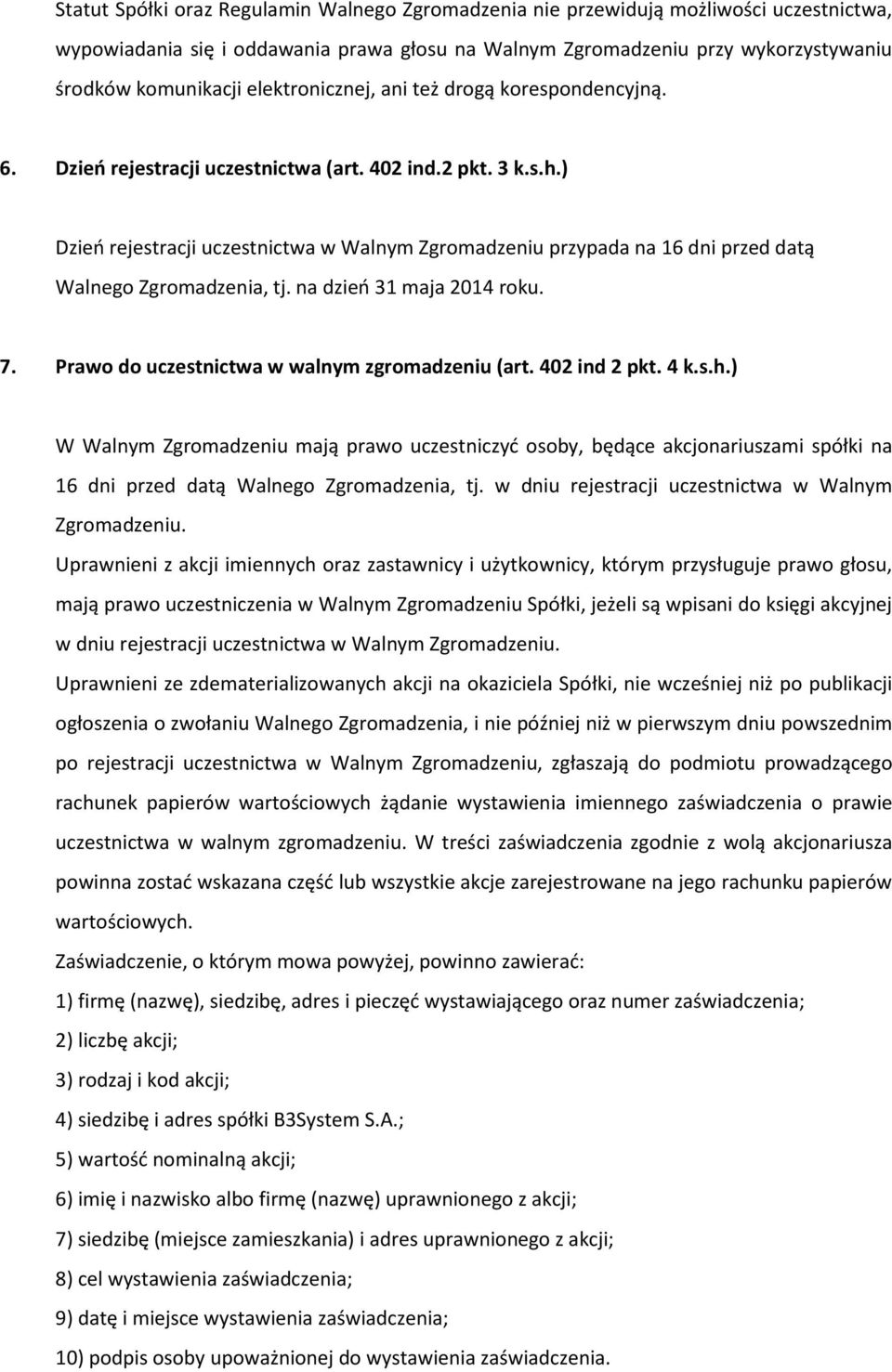 Statut Spółki oraz Regulamin Walnego Zgromadzenia nie przewidują możliwości uczestnictwa, wypowiadania się i oddawania prawa głosu na Walnym Zgromadzeniu przy wykorzystywaniu środków komunikacji elektronicznej, ani też drogą korespondencyjną.

6. Dzień rejestracji uczestnictwa (art. 402 ind.2 pkt. 3 k.s.h.)

Dzień rejestracji uczestnictwa w Walnym Zgromadzeniu przypada na 16 dni przed datą Walnego Zgromadzenia, tj. na dzień 31 maja 2014 roku.

7. Prawo do uczestnictwa w walnym zgromadzeniu (art. 402 ind 2 pkt. 4 k.s.h.)

W Walnym Zgromadzeniu mają prawo uczestniczyć osoby, będące akcjonariuszami spółki na 16 dni przed datą Walnego Zgromadzenia, tj. w dniu rejestracji uczestnictwa w Walnym Zgromadzeniu.

Uprawnieni z akcji imiennych oraz zastawnicy i użytkownicy, którym przysługuje prawo głosu, mają prawo uczestniczenia w Walnym Zgromadzeniu Spółki, jeżeli są wpisani do księgi akcyjnej w dniu rejestracji uczestnictwa w Walnym Zgromadzeniu.

Uprawnieni ze zdematerializowanych akcji na okaziciela Spółki, nie wcześniej niż po publikacji ogłoszenia o zwołaniu Walnego Zgromadzenia, i nie później niż w pierwszym dniu powszednim po rejestracji uczestnictwa w Walnym Zgromadzeniu, zgłaszają do podmiotu prowadzącego rachunek papierów wartościowych żądanie wystawienia imiennego zaświadczenia o prawie uczestnictwa w walnym zgromadzeniu. W treści zaświadczenia zgodnie z wolą akcjonariusza powinna zostać wskazana część lub wszystkie akcje zarejestrowane na jego rachunku papierów wartościowych.

Zaświadczenie, o którym mowa powyżej, powinno zawierać:

1) firmę (nazwę), siedzibę, adres i pieczęć wystawiającego oraz numer zaświadczenia;

2) liczbę akcji;

3) rodzaj i kod akcji;

4) siedzibę i adres spółki B3System S.A.;

5) wartość nominalną akcji;

6) imię i nazwisko albo firmę (nazwę) uprawnionego z akcji;

7) siedzibę (miejsce zamieszkania) i adres uprawnionego z akcji;

8) cel wystawienia zaświadczenia;

9) datę i miejsce wystawienia zaświadczenia;

10) podpis osoby upoważnionej do wystawienia zaświadczenia.